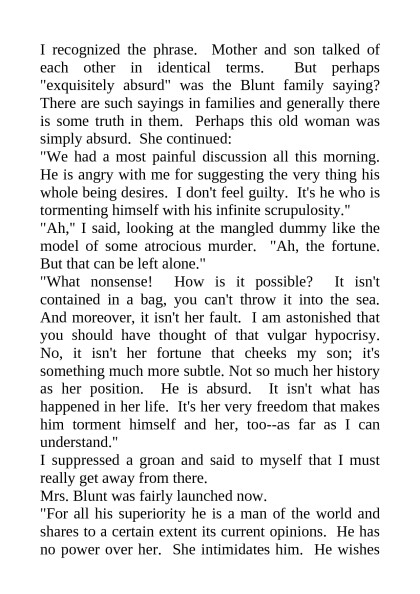 I recognized the phrase. Mother and son talked of each other in identical terms. But perhaps "exquisitely absurd" was the Blunt family saying? There are such sayings in families and generally there is some truth in them. Perhaps this old woman was simply absurd. She continued:
"We had a most painful discussion all this morning. He is angry with me for suggesting the very thing his whole being desires. I don't feel guilty. It's he who is tormenting himself with his infinite scrupulosity."
"Ah," I said, looking at the mangled dummy like the model of some atrocious murder. "Ah, the fortune. But that can be left alone."
"What nonsense! How is it possible? It isn't contained in a bag, you can't throw it into the sea. And moreover, it isn't her fault. I am astonished that you should have thought of that vulgar hypocrisy. No, it isn't her fortune that cheeks my son; it's something much more subtle. Not so much her history as her position. He is absurd. It isn't what has happened in her life. It's her very freedom that makes him torment himself and her, too--as far as I can understand."
I suppressed a groan and said to myself that I must really get away from there.
Mrs. Blunt was fairly launched now.
"For all his superiority he is a man of the world and shares to a certain extent its current opinions. He has no power over her. She intimidates him. He wishes